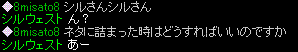 ◆8misato8 シルさんシルさん
シルウェスト ん？
◆8misato8 ネタに詰まった時はどうすればいいのですか
シルウェスト あー